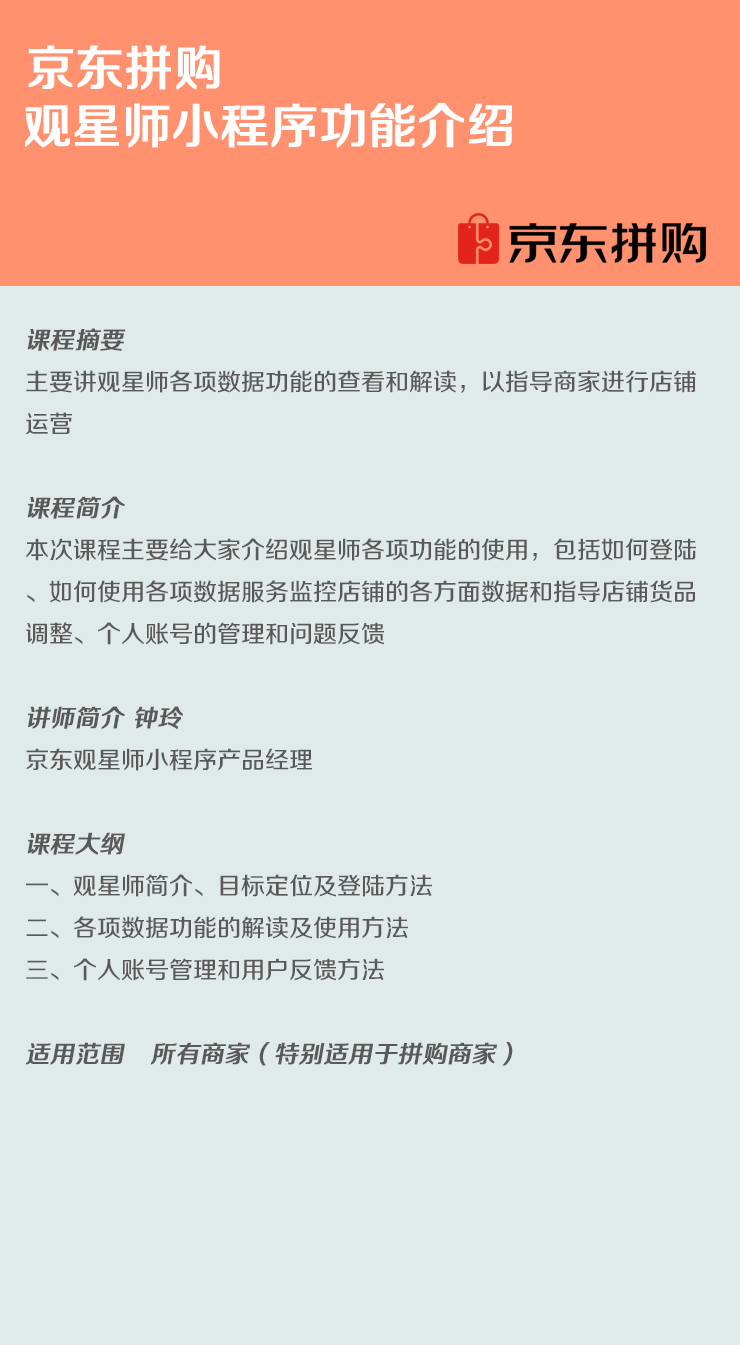 京东拼购
观星师小程序功能介绍

京东拼购

课程摘要
主要讲观星师各项数据功能的查看和解读，以指导商家进行店铺运营

课程简介
本次课程主要给大家介绍观星师各项功能的使用，包括如何登陆、如何使用各项数据服务监控店铺的各方面数据和指导店铺货品调整、个人账号的管理和问题反馈

讲师简介 钟玲
京东观星师小程序产品经理

课程大纲
一、观星师简介、目标定位及登陆方法
二、各项数据功能的解读及使用方法
三、个人账号管理和用户反馈方法

适用范围 所有商家（特别适用于拼购商家）